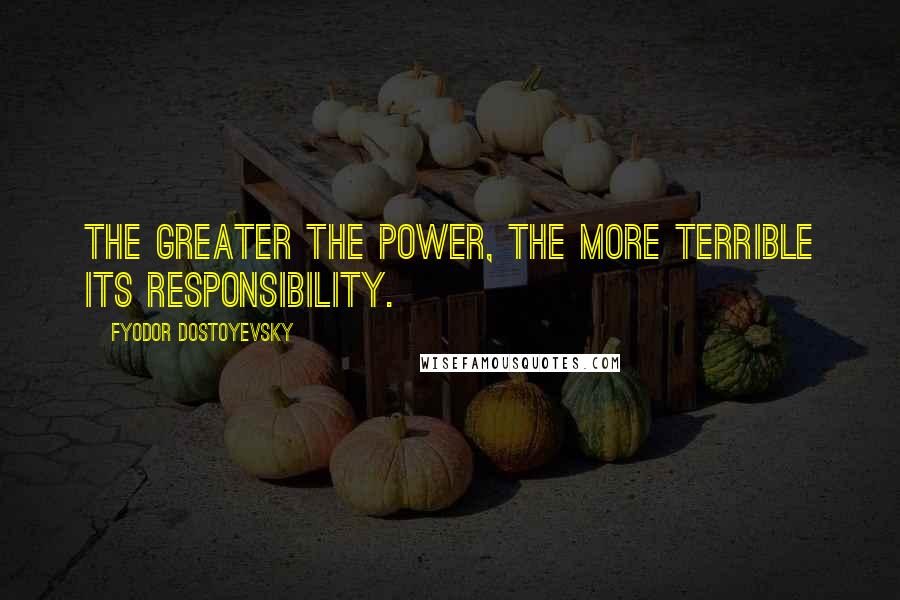 THE GREATER THE POWER, THE MORE TERRIBLE ITS RESPONSIBILITY.

FYODOR DOSTOYEVSKY

WISEFAMOUSQUOTES.COM